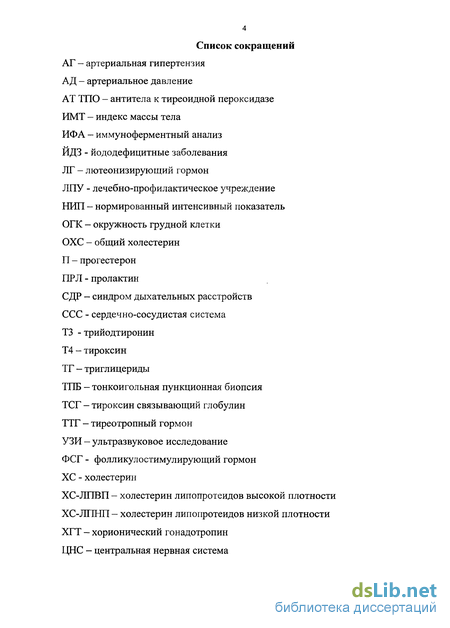 4

Список сокращений

АГ – артериальная гипертензия

АД – артериальное давление

АТ ТПО – антитела к тиреоидной пероксидазе

ИМТ – индекс массы тела

ИФА – иммуноферментный анализ

ЙДЗ - йододефицитные заболевания

ЛГ – лютеонизирующий гормон

ЛПУ - лечебно-профилактическое учреждение

НИП – нормированный интенсивный показатель

ОГК – окружность грудной клетки

ОХС – общий холестерин

П – прогестерон

ПРЛ - пролактин

СДР – синдром дыхательных расстройств

ССС - сердечно-сосудистая система

Т3 - трийодтиронин

Т4 – тироксин

ТГ – триглицериды

ТПБ – тонкоигольная пункционная биопсия

ТСГ – тироксин связывающий глобулин

ТТГ – тиреотропный гормон

УЗИ – ультразвуковое исследование

ФСГ - фолликулостимулирующий гормон

ХС - холестерин

ХС-ЛПВП – холестерин липопротеидов высокой плотности

ХС-ЛПНП – холестерин липопротеидов низкой плотности

ХГТ – хорионический гонадотропин

ЦНС – центральная нервная система

dsLib.net
библиотека диссертаций